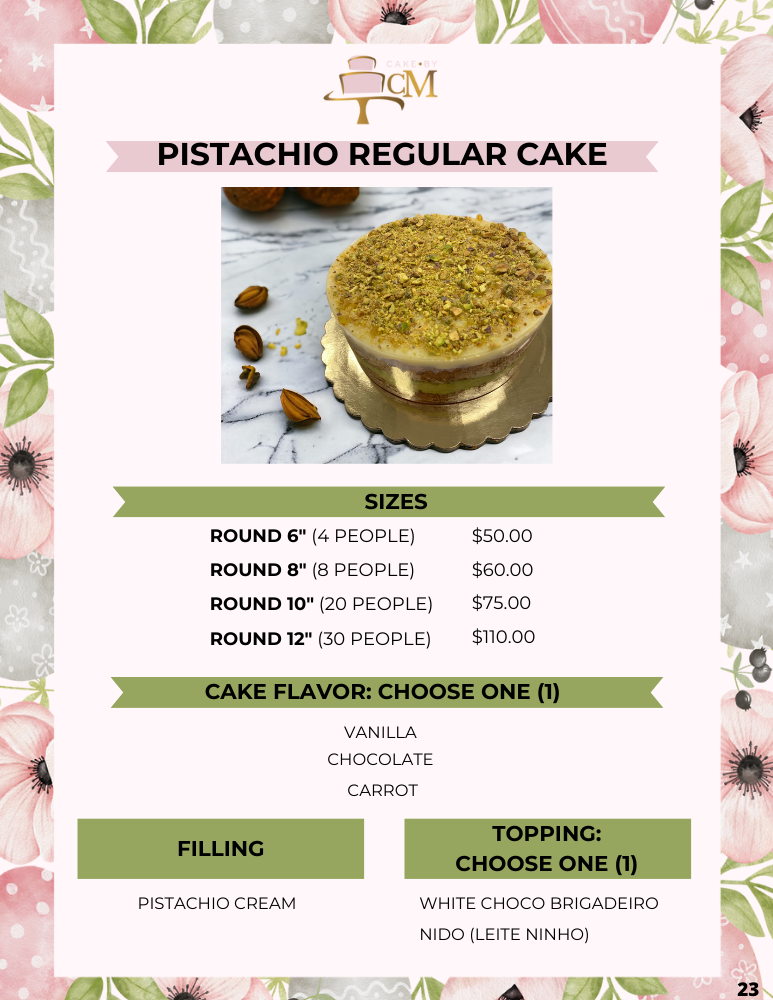 CAKE BY CM

PISTACHIO REGULAR CAKE

SIZES

ROUND 6" (4 PEOPLE) $50.00
ROUND 8" (8 PEOPLE) $60.00
ROUND 10" (20 PEOPLE) $75.00
ROUND 12" (30 PEOPLE) $110.00

CAKE FLAVOR: CHOOSE ONE (1)

VANILLA
CHOCOLATE
CARROT

FILLING

PISTACHIO CREAM

TOPPING:
CHOOSE ONE (1)

WHITE CHOCO BRIGADEIRO
NIDO (LEITE NINHO)

23